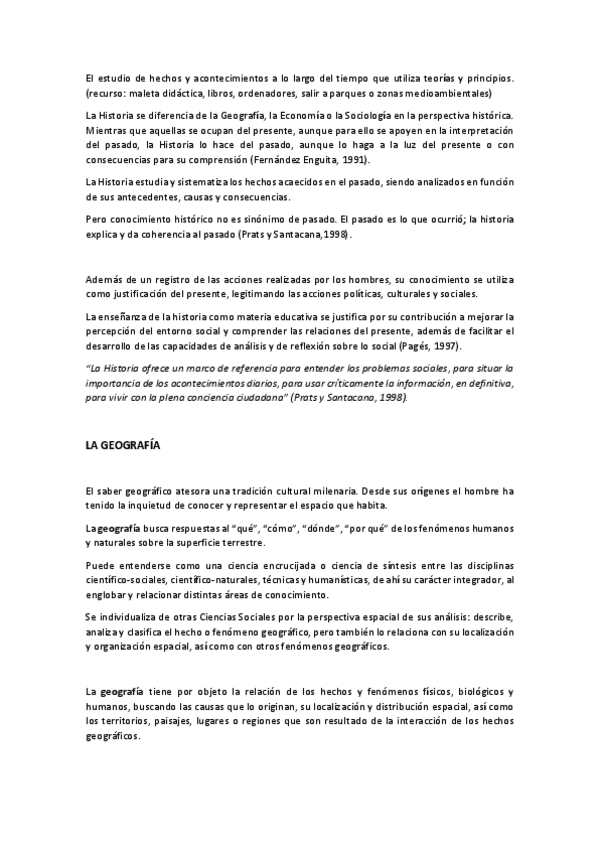 El estudio de hechos y acontecimientos a lo largo del tiempo que utiliza teorías y principios. (recurso: maleta didáctica, libros, ordenadores, salir a parques o zonas medioambientales)

La Historia se diferencia de la Geografía, la Economía o la Sociología en la perspectiva histórica. Mientras que aquellas se ocupan del presente, aunque para ello se apoyen en la interpretación del pasado, la Historia lo hace del pasado, aunque lo haga a la luz del presente o con consecuencias para su comprensión (Fernández Enguita, 1991).

La Historia estudia y sistematiza los hechos acaecidos en el pasado, siendo analizados en función de sus antecedentes, causas y consecuencias.

Pero conocimiento histórico no es sinónimo de pasado. El pasado es lo que ocurrió; la historia explica y da coherencia al pasado (Prats y Santacana,1998).

Además de un registro de las acciones realizadas por los hombres, su conocimiento se utiliza como justificación del presente, legitimando las acciones políticas, culturales y sociales.

La enseñanza de la historia como materia educativa se justifica por su contribución a mejorar la percepción del entorno social y comprender las relaciones del presente, además de facilitar el desarrollo de las capacidades de análisis y de reflexión sobre lo social (Pagés, 1997).

"La Historia ofrece un marco de referencia para entender los problemas sociales, para situar la importancia de los acontecimientos diarios, para usar críticamente la información, en definitiva, para vivir con la plena conciencia ciudadana" (Prats y Santacana, 1998).

LA GEOGRAFÍA

El saber geográfico atesora una tradición cultural milenaria. Desde sus orígenes el hombre ha tenido la inquietud de conocer y representar el espacio que habita.

La geografía busca respuestas al "qué", "cómo", "dónde", "por qué" de los fenómenos humanos y naturales sobre la superficie terrestre.

Puede entenderse como una ciencia encrucijada o ciencia de síntesis entre las disciplinas científico-sociales, científico-naturales, técnicas y humanísticas, de ahí su carácter integrador, al englobar y relacionar distintas áreas de conocimiento.

Se individualiza de otras Ciencias Sociales por la perspectiva espacial de sus análisis: describe, analiza y clasifica el hecho o fenómeno geográfico, pero también lo relaciona con su localización y organización espacial, así como con otros fenómenos geográficos.

La geografía tiene por objeto la relación de los hechos y fenómenos físicos, biológicos y humanos, buscando las causas que lo originan, su localización y distribución espacial, así como los territorios, paisajes, lugares o regiones que son resultado de la interacción de los hechos geográficos.